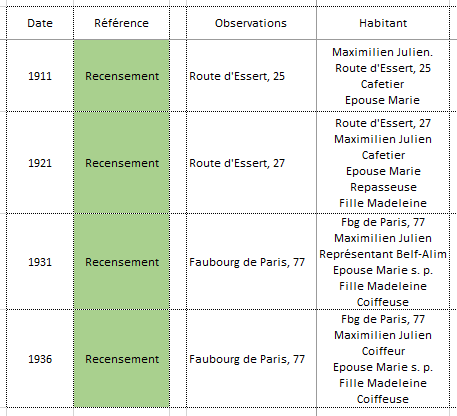 | Date | Référence | Observations | Habitant |
|---|---|---|---|
| 1911 | Recensement | Route d'Essert, 25 | Maximilien Julien. Route d'Essert, 25 Cafetier Epouse Marie |
| 1921 | Recensement | Route d'Essert, 27 | Route d'Essert, 27 Maximilien Julien Cafetier Epouse Marie Repasseuse Fille Madeleine |
| 1931 | Recensement | Faubourg de Paris, 77 | Fbg de Paris, 77 Maximilien Julien Représentant Belf-Alim Epouse Marie s. p. Fille Madeleine Coiffeuse |
| 1936 | Recensement | Faubourg de Paris, 77 | Fbg de Paris, 77 Maximilien Julien Coiffeur Epouse Marie s. p. Fille Madeleine Coiffeuse |